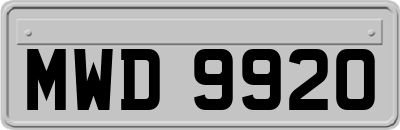 MWD 9920